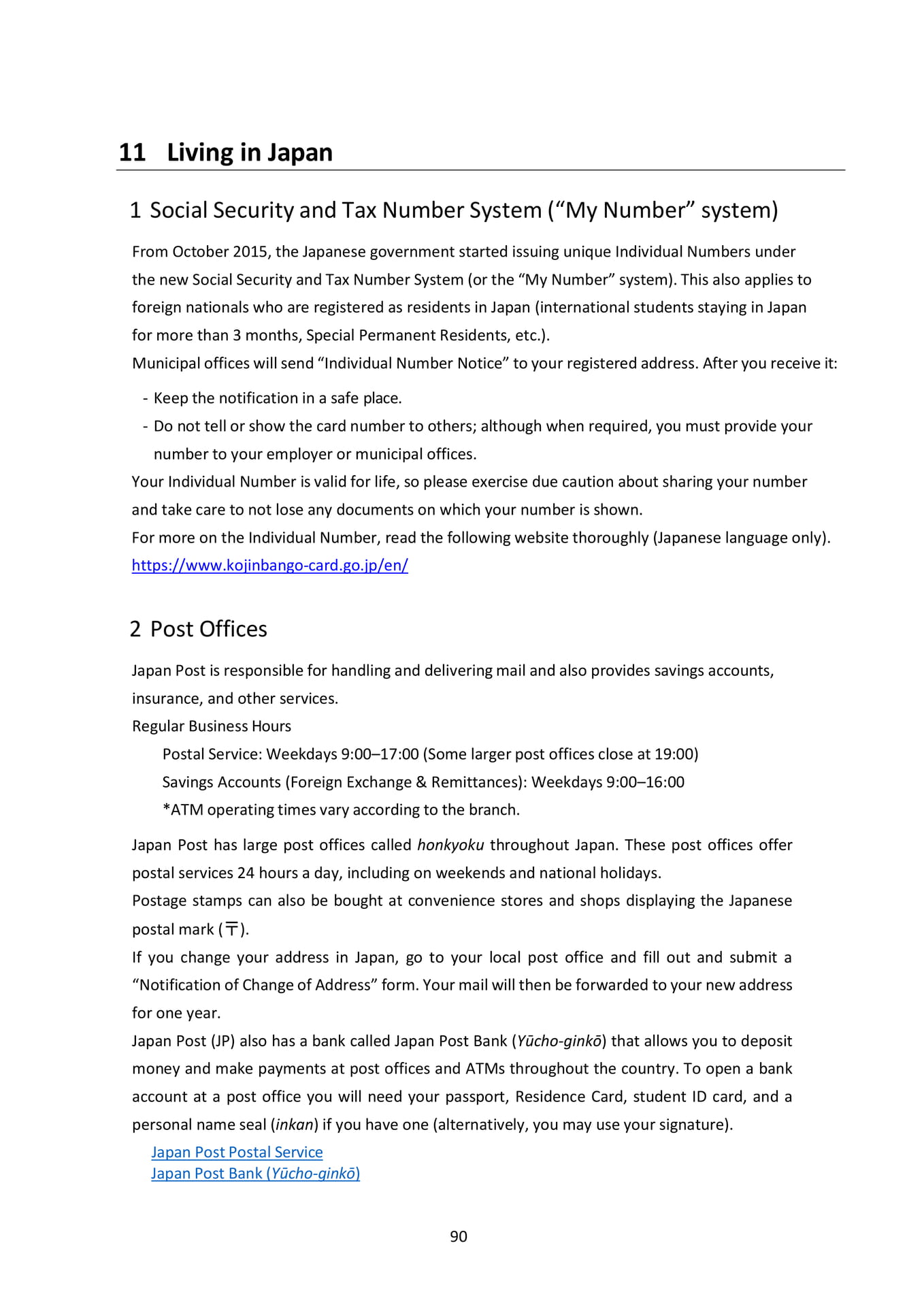 11 Living in Japan

1 Social Security and Tax Number System ("My Number" system)

From October 2015, the Japanese government started issuing unique Individual Numbers under the new Social Security and Tax Number System (or the "My Number" system). This also applies to foreign nationals who are registered as residents in Japan (international students staying in Japan for more than 3 months, Special Permanent Residents, etc.).

Municipal offices will send "Individual Number Notice" to your registered address. After you receive it:

- Keep the notification in a safe place.
- Do not tell or show the card number to others; although when required, you must provide your number to your employer or municipal offices.

Your Individual Number is valid for life, so please exercise due caution about sharing your number and take care to not lose any documents on which your number is shown.

For more on the Individual Number, read the following website thoroughly (Japanese language only).

https://www.kojinbango-card.go.jp/en/

2 Post Offices

Japan Post is responsible for handling and delivering mail and also provides savings accounts, insurance, and other services.

Regular Business Hours

Postal Service: Weekdays 9:00–17:00 (Some larger post offices close at 19:00)

Savings Accounts (Foreign Exchange & Remittances): Weekdays 9:00–16:00

*ATM operating times vary according to the branch.

Japan Post has large post offices called honkyoku throughout Japan. These post offices offer postal services 24 hours a day, including on weekends and national holidays.

Postage stamps can also be bought at convenience stores and shops displaying the Japanese postal mark (〒).

If you change your address in Japan, go to your local post office and fill out and submit a "Notification of Change of Address" form. Your mail will then be forwarded to your new address for one year.

Japan Post (JP) also has a bank called Japan Post Bank (Yūcho-ginkō) that allows you to deposit money and make payments at post offices and ATMs throughout the country. To open a bank account at a post office you will need your passport, Residence Card, student ID card, and a personal name seal (inkan) if you have one (alternatively, you may use your signature).

Japan Post Postal Service
Japan Post Bank (Yūcho-ginkō)

90